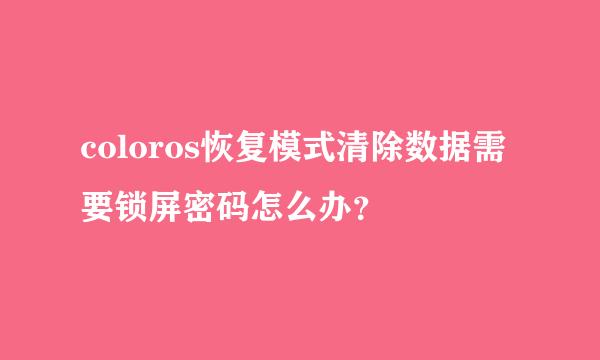 coloros恢复模式清除数据需要锁屏密码怎么办？